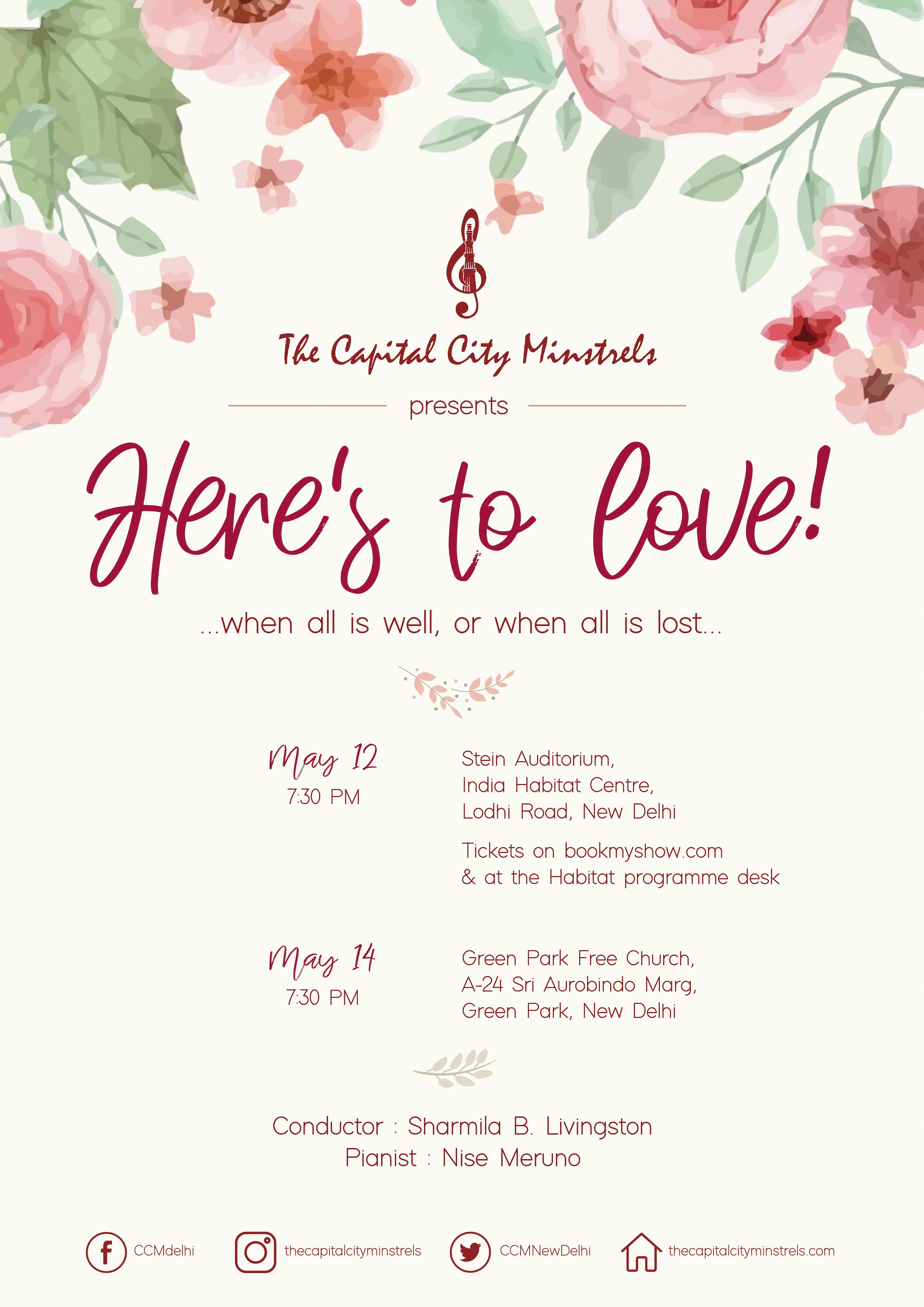 The Capital City Minstrels

presents

Here's to love!

...when all is well, or when all is lost...

May 12
7:30 PM

Stein Auditorium,
India Habitat Centre,
Lodhi Road, New Delhi

Tickets on bookmyshow.com
& at the Habitat programme desk

May 14
7:30 PM

Green Park Free Church,
A-24 Sri Aurobindo Marg,
Green Park, New Delhi

Conductor : Sharmila B. Livingston
Pianist : Nise Meruno

CCMdelhi

thecapitalcityminstrels

CCMNewDelhi

thecapitalcityminstrels.com